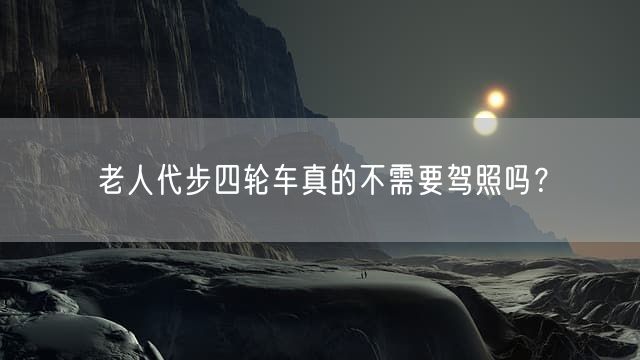 老人代步四轮车真的不需要驾照吗？